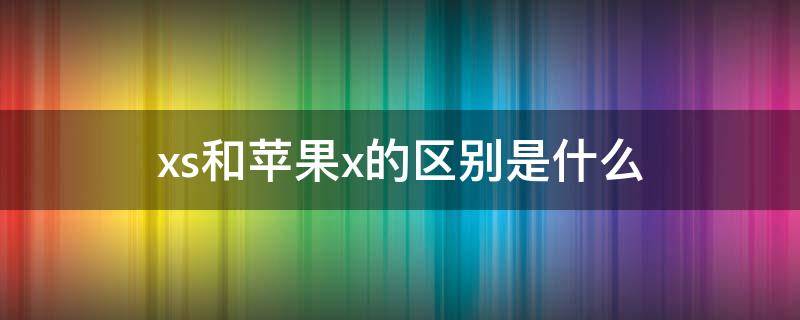 xs和苹果x的区别是什么